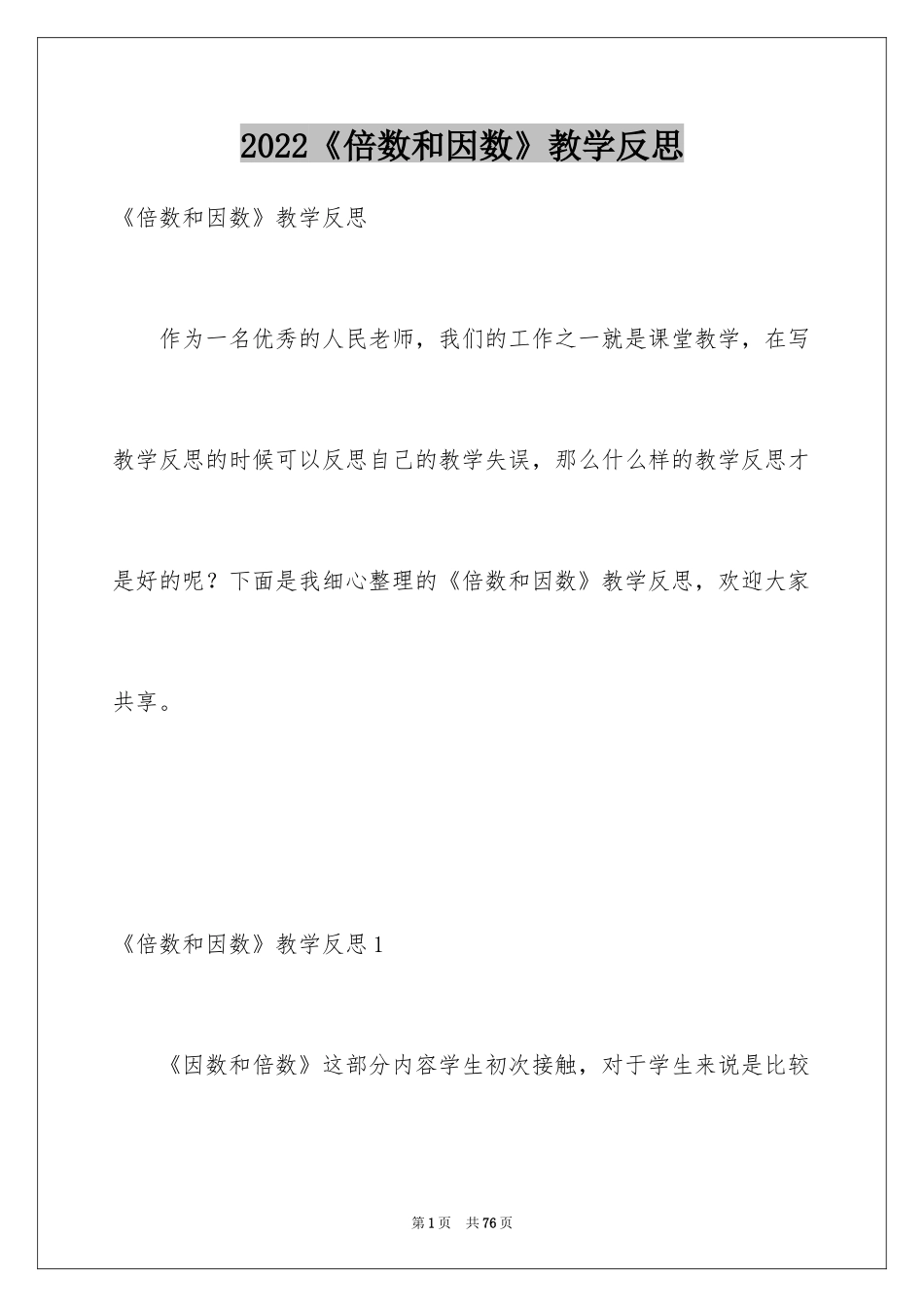 2022《倍数和因数》教学反思

《倍数和因数》教学反思

作为一名优秀的人民老师，我们的工作之一就是课堂教学，在写教学反思的时候可以反思自己的教学失误，那么什么样的教学反思才是好的呢？下面是我细心整理的《倍数和因数》教学反思，欢迎大家共享。

《倍数和因数》教学反思1

《因数和倍数》这部分内容学生初次接触，对于学生来说是比较

第1页 共76页